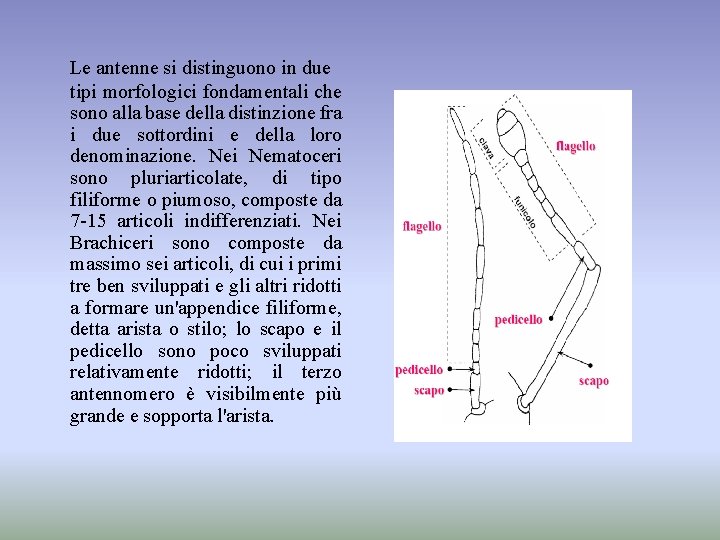 Le antenne si distinguono in due tipi morfologici fondamentali che sono alla base della distinzione fra i due sottordini e della loro denominazione. Nei Nematoceri sono pluriarticolate, di tipo filiforme o piumoso, composte da 7-15 articoli indifferenziati. Nei Brachiceri sono composte da massimo sei articoli, di cui i primi tre ben sviluppati e gli altri ridotti a formare un'appendice filiforme, detta arista o stilo; lo scapo e il pedicello sono poco sviluppati relativamente ridotti; il terzo antennomero è visibilmente più grande e sopporta l'arista.

clava
flagello
funicolo
flagello
pedicello
pedicello
scapo
scapo